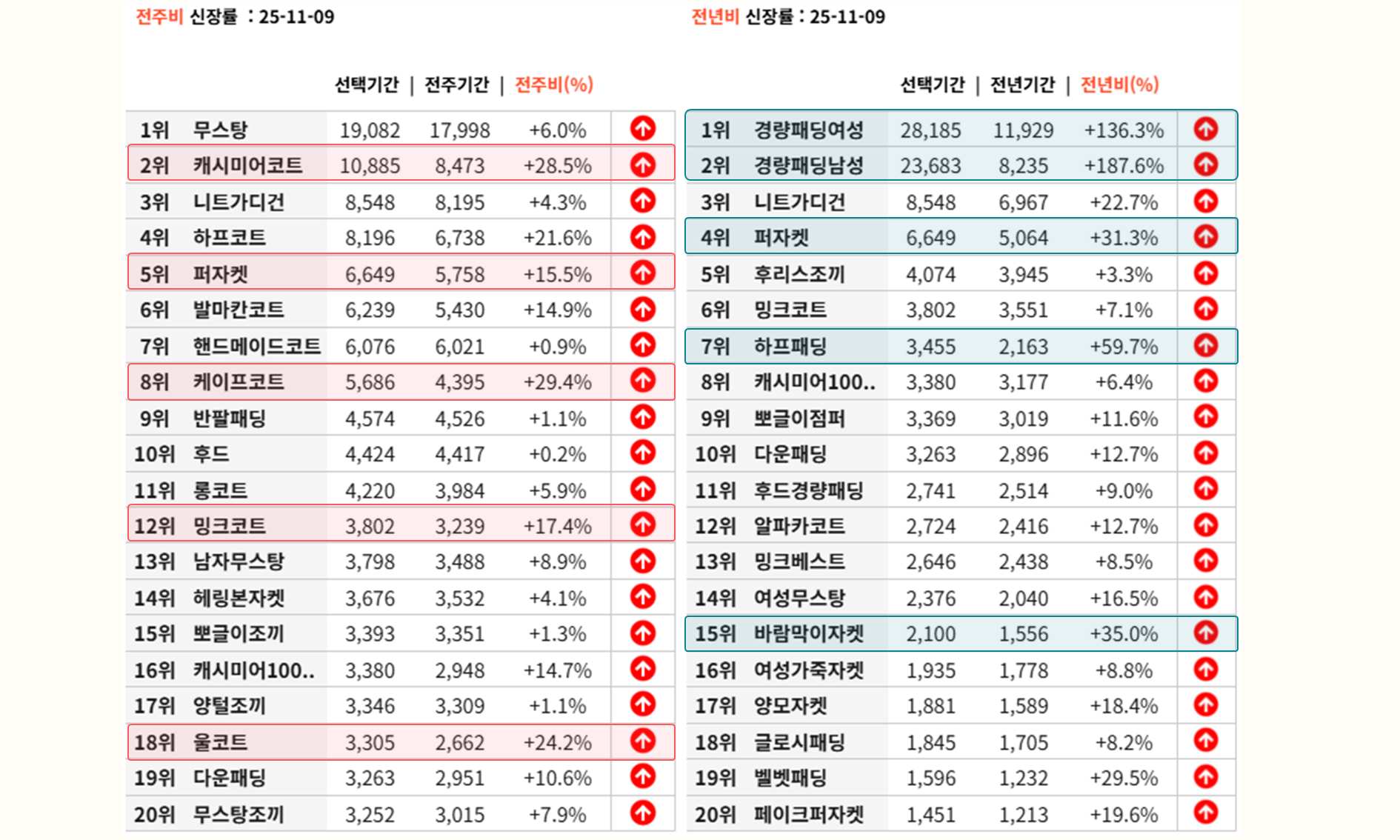 전주비 신장률 : 25-11-09

| | | 선택기간 | 전주기간 | 전주비(%) |
|---|---|---|---|---|
| 1위 | 무스탕 | 19,082 | 17,998 | +6.0% |
| 2위 | 캐시미어코트 | 10,885 | 8,473 | +28.5% |
| 3위 | 니트가디건 | 8,548 | 8,195 | +4.3% |
| 4위 | 하프코트 | 8,196 | 6,738 | +21.6% |
| 5위 | 퍼자켓 | 6,649 | 5,758 | +15.5% |
| 6위 | 발마칸코트 | 6,239 | 5,430 | +14.9% |
| 7위 | 핸드메이드코트 | 6,076 | 6,021 | +0.9% |
| 8위 | 케이프코트 | 5,686 | 4,395 | +29.4% |
| 9위 | 반팔패딩 | 4,574 | 4,526 | +1.1% |
| 10위 | 후드 | 4,424 | 4,417 | +0.2% |
| 11위 | 롱코트 | 4,220 | 3,984 | +5.9% |
| 12위 | 밍크코트 | 3,802 | 3,239 | +17.4% |
| 13위 | 남자무스탕 | 3,798 | 3,488 | +8.9% |
| 14위 | 헤링본자켓 | 3,676 | 3,532 | +4.1% |
| 15위 | 뽀글이조끼 | 3,393 | 3,351 | +1.3% |
| 16위 | 캐시미어100.. | 3,380 | 2,948 | +14.7% |
| 17위 | 양털조끼 | 3,346 | 3,309 | +1.1% |
| 18위 | 울코트 | 3,305 | 2,662 | +24.2% |
| 19위 | 다운패딩 | 3,263 | 2,951 | +10.6% |
| 20위 | 무스탕조끼 | 3,252 | 3,015 | +7.9% |

전년비 신장률 : 25-11-09

| | | 선택기간 | 전년기간 | 전년비(%) |
|---|---|---|---|---|
| 1위 | 경량패딩여성 | 28,185 | 11,929 | +136.3% |
| 2위 | 경량패딩남성 | 23,683 | 8,235 | +187.6% |
| 3위 | 니트가디건 | 8,548 | 6,967 | +22.7% |
| 4위 | 퍼자켓 | 6,649 | 5,064 | +31.3% |
| 5위 | 후리스조끼 | 4,074 | 3,945 | +3.3% |
| 6위 | 밍크코트 | 3,802 | 3,551 | +7.1% |
| 7위 | 하프패딩 | 3,455 | 2,163 | +59.7% |
| 8위 | 캐시미어100.. | 3,380 | 3,177 | +6.4% |
| 9위 | 뽀글이점퍼 | 3,369 | 3,019 | +11.6% |
| 10위 | 다운패딩 | 3,263 | 2,896 | +12.7% |
| 11위 | 후드경량패딩 | 2,741 | 2,514 | +9.0% |
| 12위 | 알파카코트 | 2,724 | 2,416 | +12.7% |
| 13위 | 밍크베스트 | 2,646 | 2,438 | +8.5% |
| 14위 | 여성무스탕 | 2,376 | 2,040 | +16.5% |
| 15위 | 바람막이자켓 | 2,100 | 1,556 | +35.0% |
| 16위 | 여성가죽자켓 | 1,935 | 1,778 | +8.8% |
| 17위 | 양모자켓 | 1,881 | 1,589 | +18.4% |
| 18위 | 글로시패딩 | 1,845 | 1,705 | +8.2% |
| 19위 | 벨벳패딩 | 1,596 | 1,232 | +29.5% |
| 20위 | 페이크퍼자켓 | 1,451 | 1,213 | +19.6% |